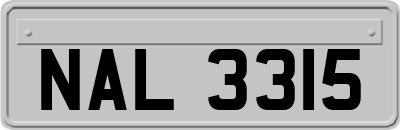 NAL 3315